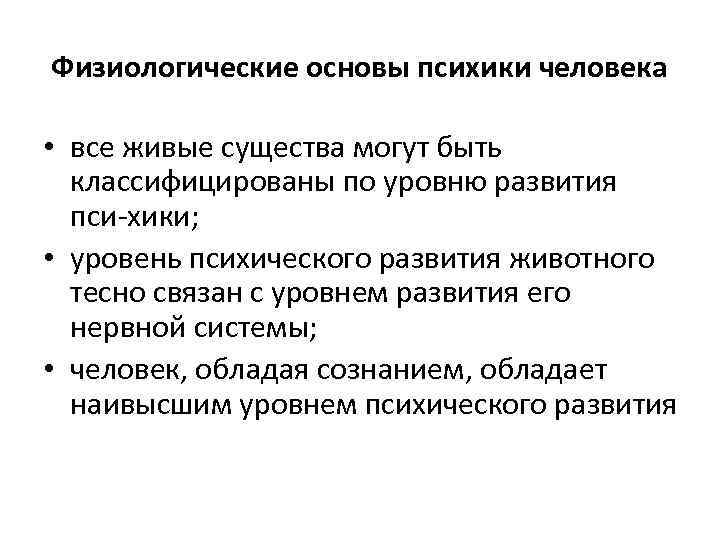 Физиологические основы психики человека

• все живые существа могут быть классифицированы по уровню развития пси-хики;
• уровень психического развития животного тесно связан с уровнем развития его нервной системы;
• человек, обладая сознанием, обладает наивысшим уровнем психического развития